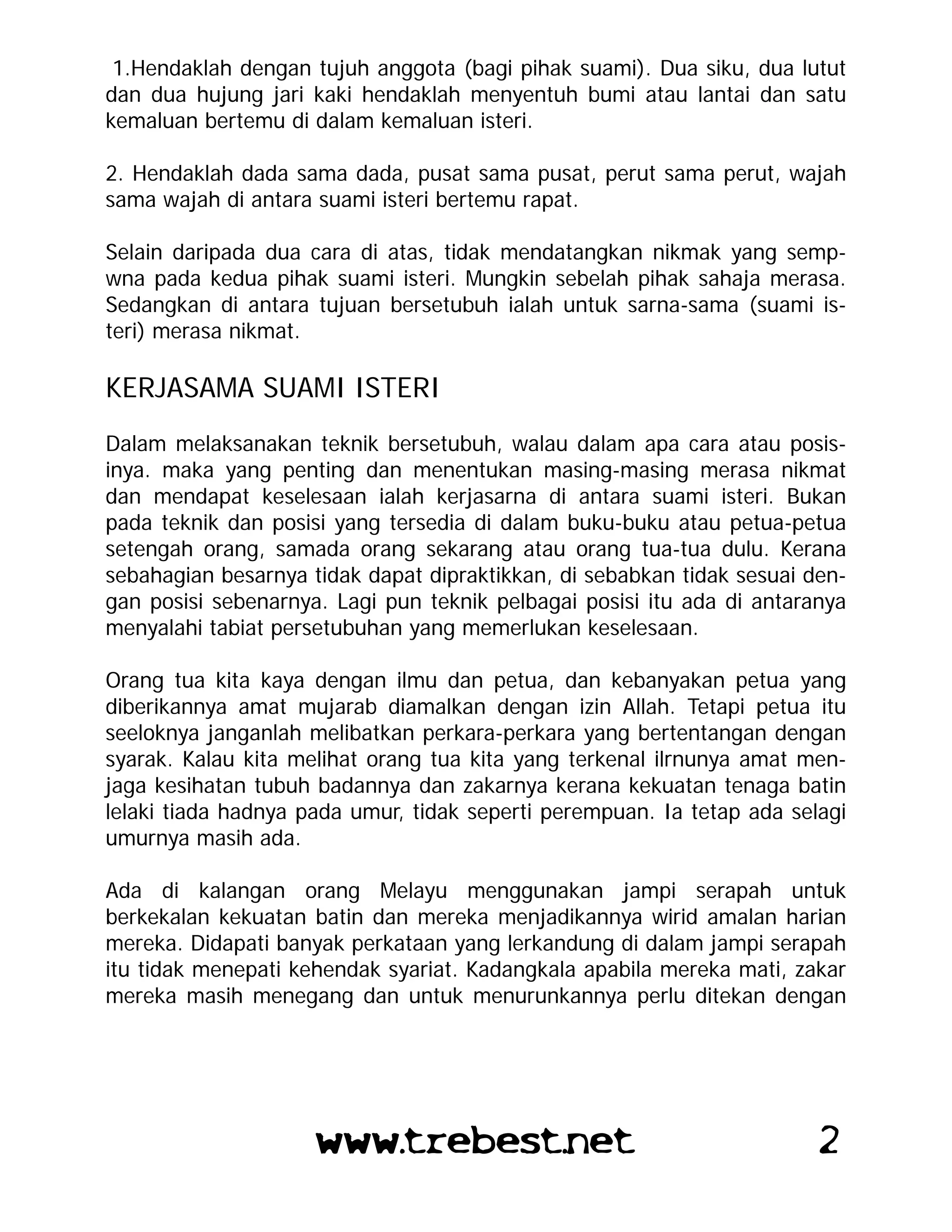 1.Hendaklah dengan tujuh anggota (bagi pihak suami). Dua siku, dua lutut dan dua hujung jari kaki hendaklah menyentuh bumi atau lantai dan satu kemaluan bertemu di dalam kemaluan isteri.

2. Hendaklah dada sama dada, pusat sama pusat, perut sama perut, wajah sama wajah di antara suami isteri bertemu rapat.

Selain daripada dua cara di atas, tidak mendatangkan nikmak yang sempwna pada kedua pihak suami isteri. Mungkin sebelah pihak sahaja merasa. Sedangkan di antara tujuan bersetubuh ialah untuk sarna-sama (suami isteri) merasa nikmat.

KERJASAMA SUAMI ISTERI

Dalam melaksanakan teknik bersetubuh, walau dalam apa cara atau posisinya. maka yang penting dan menentukan masing-masing merasa nikmat dan mendapat keselesaan ialah kerjasarna di antara suami isteri. Bukan pada teknik dan posisi yang tersedia di dalam buku-buku atau petua-petua setengah orang, samada orang sekarang atau orang tua-tua dulu. Kerana sebahagian besarnya tidak dapat dipraktikkan, di sebabkan tidak sesuai dengan posisi sebenarnya. Lagi pun teknik pelbagai posisi itu ada di antaranya menyalahi tabiat persetubuhan yang memerlukan keselesaan.

Orang tua kita kaya dengan ilmu dan petua, dan kebanyakan petua yang diberikannya amat mujarab diamalkan dengan izin Allah. Tetapi petua itu seeloknya janganlah melibatkan perkara-perkara yang bertentangan dengan syarak. Kalau kita melihat orang tua kita yang terkenal ilrnunya amat menjaga kesihatan tubuh badannya dan zakarnya kerana kekuatan tenaga batin lelaki tiada hadnya pada umur, tidak seperti perempuan. Ia tetap ada selagi umurnya masih ada.

Ada di kalangan orang Melayu menggunakan jampi serapah untuk berkekalan kekuatan batin dan mereka menjadikannya wirid amalan harian mereka. Didapati banyak perkataan yang lerkandung di dalam jampi serapah itu tidak menepati kehendak syariat. Kadangkala apabila mereka mati, zakar mereka masih menegang dan untuk menurunkannya perlu ditekan dengan

www.trebest.net 2